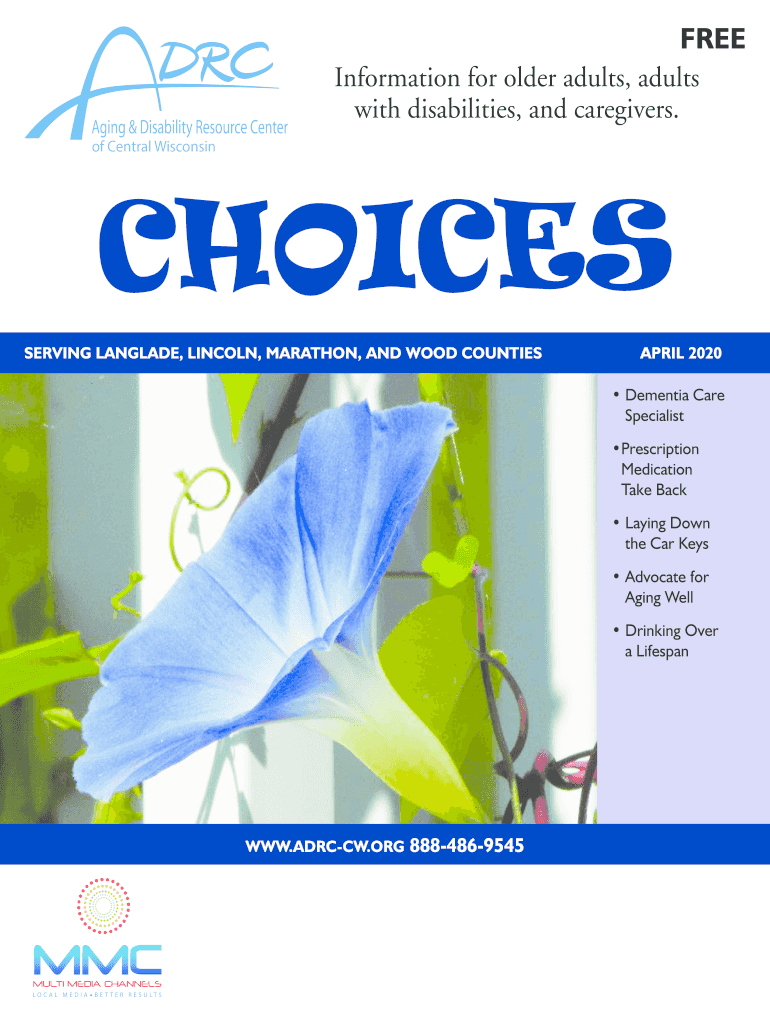 ADRC
Aging & Disability Resource Center
of Central Wisconsin

FREE

Information for older adults, adults with disabilities, and caregivers.

CHOICES

SERVING LANGLADE, LINCOLN, MARATHON, AND WOOD COUNTIES

APRIL 2020

• Dementia Care Specialist
• Prescription Medication Take Back
• Laying Down the Car Keys
• Advocate for Aging Well
• Drinking Over a Lifespan

WWW.ADRC-CW.ORG 888-486-9545

MMC
MULTI MEDIA CHANNELS
LOCAL MEDIA • BETTER RESULTS